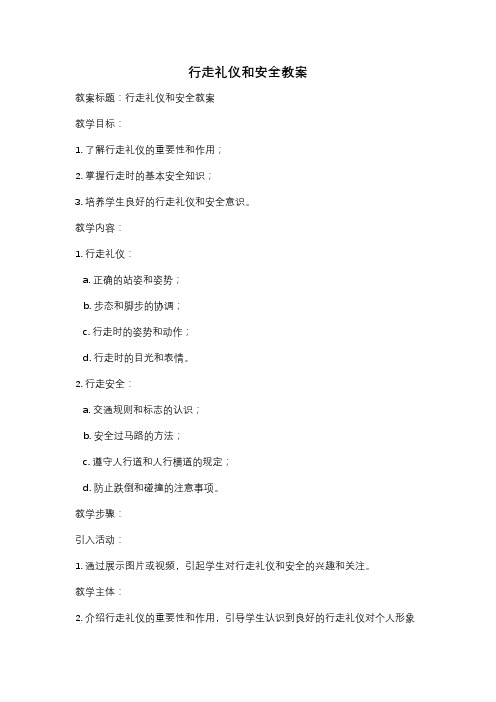 行走礼仪和安全教案

教案标题：行走礼仪和安全教案

教学目标：

1. 了解行走礼仪的重要性和作用；

2. 掌握行走时的基本安全知识；

3. 培养学生良好的行走礼仪和安全意识。

教学内容：

1. 行走礼仪：

a. 正确的站姿和姿势；

b. 步态和脚步的协调；

c. 行走时的姿势和动作；

d. 行走时的目光和表情。

2. 行走安全：

a. 交通规则和标志的认识；

b. 安全过马路的方法；

c. 遵守人行道和人行横道的规定；

d. 防止跌倒和碰撞的注意事项。

教学步骤：

引入活动：

1. 通过展示图片或视频，引起学生对行走礼仪和安全的兴趣和关注。

教学主体：

2. 介绍行走礼仪的重要性和作用，引导学生认识到良好的行走礼仪对个人形象